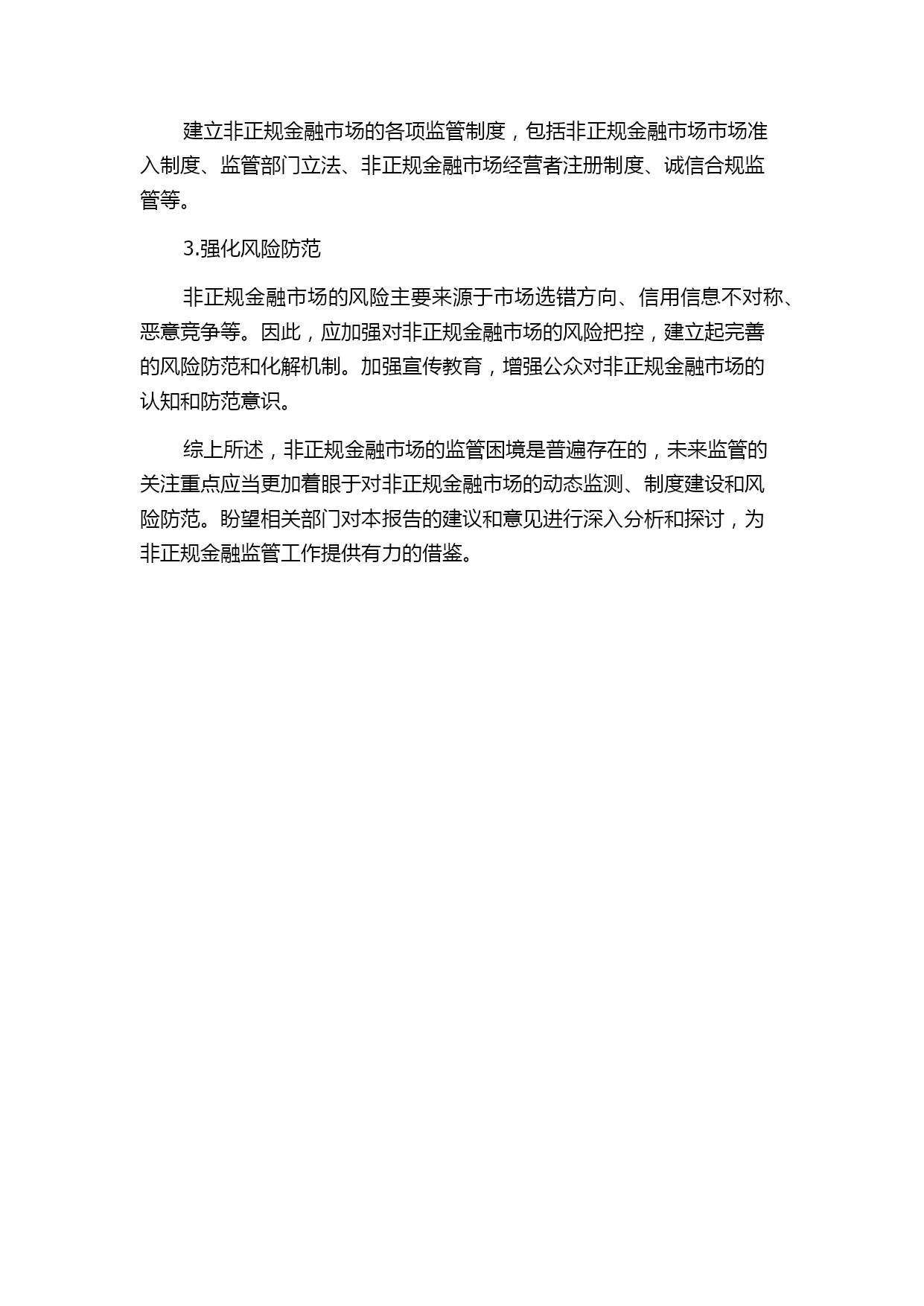 建立非正规金融市场的各项监管制度，包括非正规金融市场市场准入制度、监管部门立法、非正规金融市场经营者注册制度、诚信合规监管等。

3.强化风险防范

非正规金融市场的风险主要来源于市场选错方向、信用信息不对称、恶意竞争等。因此，应加强对非正规金融市场的风险把控，建立起完善的风险防范和化解机制。加强宣传教育，增强公众对非正规金融市场的认知和防范意识。

综上所述，非正规金融市场的监管困境是普遍存在的，未来监管的关注重点应当更加着眼于对非正规金融市场的动态监测、制度建设和风险防范。盼望相关部门对本报告的建议和意见进行深入分析和探讨，为非正规金融监管工作提供有力的借鉴。